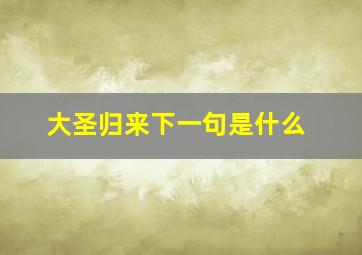 大圣归来下一句是什么